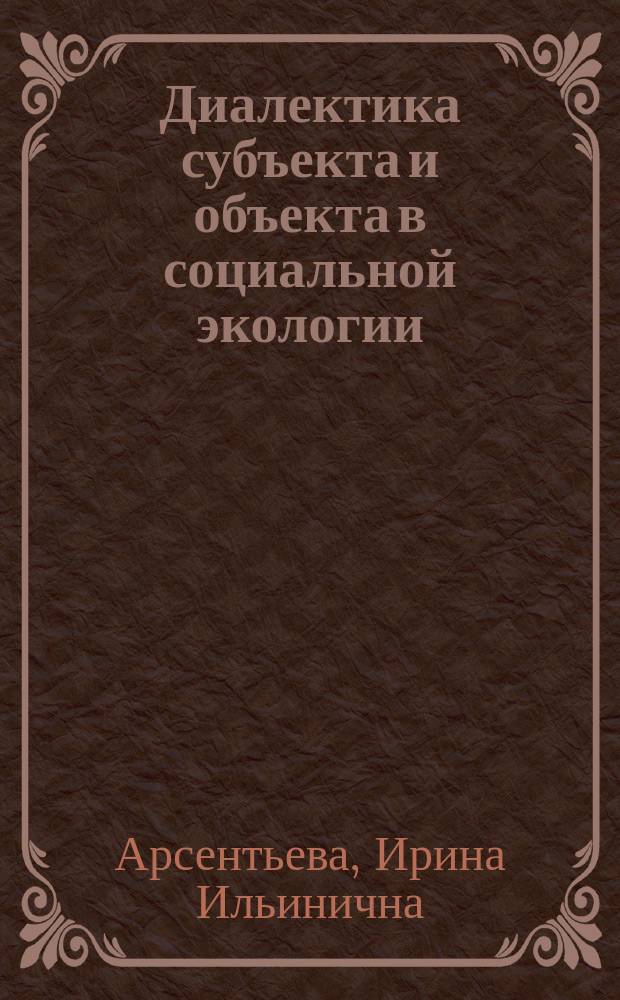 Диалектика субъекта и объекта в социальной экологии

Арсентьева, Ирина Ильинична